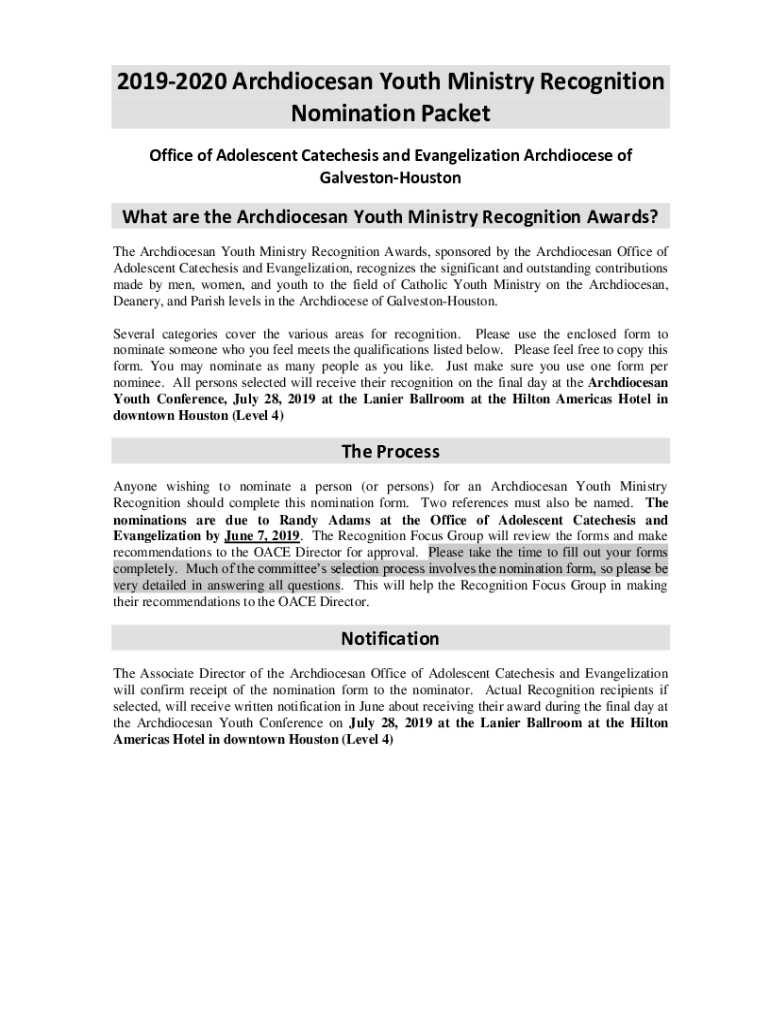 2019-2020 Archdiocesan Youth Ministry Recognition Nomination Packet

Office of Adolescent Catechesis and Evangelization Archdiocese of Galveston-Houston

What are the Archdiocesan Youth Ministry Recognition Awards?

The Archdiocesan Youth Ministry Recognition Awards, sponsored by the Archdiocesan Office of Adolescent Catechesis and Evangelization, recognizes the significant and outstanding contributions made by men, women, and youth to the field of Catholic Youth Ministry on the Archdiocesan, Deanery, and Parish levels in the Archdiocese of Galveston-Houston.

Several categories cover the various areas for recognition. Please use the enclosed form to nominate someone who you feel meets the qualifications listed below. Please feel free to copy this form. You may nominate as many people as you like. Just make sure you use one form per nominee. All persons selected will receive their recognition on the final day at the Archdiocesan Youth Conference, July 28, 2019 at the Lanier Ballroom at the Hilton Americas Hotel in downtown Houston (Level 4)

The Process

Anyone wishing to nominate a person (or persons) for an Archdiocesan Youth Ministry Recognition should complete this nomination form. Two references must also be named. The nominations are due to Randy Adams at the Office of Adolescent Catechesis and Evangelization by June 7, 2019. The Recognition Focus Group will review the forms and make recommendations to the OACE Director for approval. Please take the time to fill out your forms completely. Much of the committee's selection process involves the nomination form, so please be very detailed in answering all questions. This will help the Recognition Focus Group in making their recommendations to the OACE Director.

Notification

The Associate Director of the Archdiocesan Office of Adolescent Catechesis and Evangelization will confirm receipt of the nomination form to the nominator. Actual Recognition recipients if selected, will receive written notification in June about receiving their award during the final day at the Archdiocesan Youth Conference on July 28, 2019 at the Lanier Ballroom at the Hilton Americas Hotel in downtown Houston (Level 4)